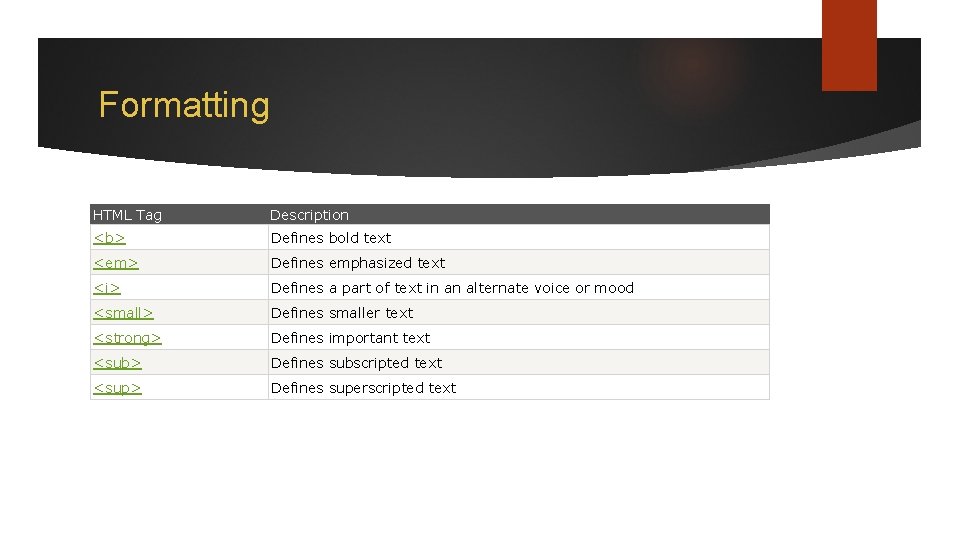 Formatting

| HTML Tag | Description |
|---|---|
| <b> | Defines bold text |
| <em> | Defines emphasized text |
| <i> | Defines a part of text in an alternate voice or mood |
| <small> | Defines smaller text |
| <strong> | Defines important text |
| <sub> | Defines subscripted text |
| <sup> | Defines superscripted text |